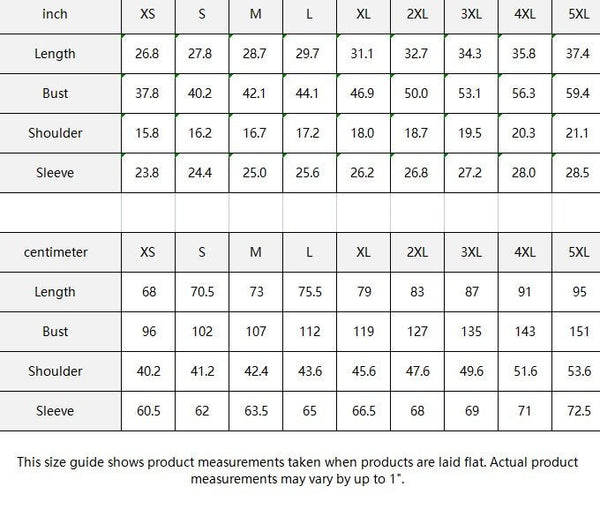 | inch | XS | S | M | L | XL | 2XL | 3XL | 4XL | 5XL |
|---|---|---|---|---|---|---|---|---|---|
| Length | 26.8 | 27.8 | 28.7 | 29.7 | 31.1 | 32.7 | 34.3 | 35.8 | 37.4 |
| Bust | 37.8 | 40.2 | 42.1 | 44.1 | 46.9 | 50.0 | 53.1 | 56.3 | 59.4 |
| Shoulder | 15.8 | 16.2 | 16.7 | 17.2 | 18.0 | 18.7 | 19.5 | 20.3 | 21.1 |
| Sleeve | 23.8 | 24.4 | 25.0 | 25.6 | 26.2 | 26.8 | 27.2 | 28.0 | 28.5 |

| centimeter | XS | S | M | L | XL | 2XL | 3XL | 4XL | 5XL |
|---|---|---|---|---|---|---|---|---|---|
| Length | 68 | 70.5 | 73 | 75.5 | 79 | 83 | 87 | 91 | 95 |
| Bust | 96 | 102 | 107 | 112 | 119 | 127 | 135 | 143 | 151 |
| Shoulder | 40.2 | 41.2 | 42.4 | 43.6 | 45.6 | 47.6 | 49.6 | 51.6 | 53.6 |
| Sleeve | 60.5 | 62 | 63.5 | 65 | 66.5 | 68 | 69 | 71 | 72.5 |

This size guide shows product measurements taken when products are laid flat. Actual product measurements may vary by up to 1".